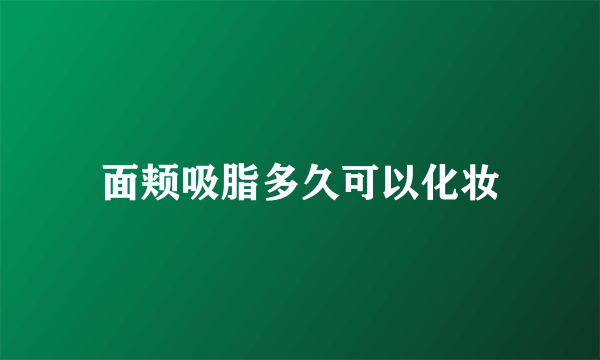 面颊吸脂多久可以化妆